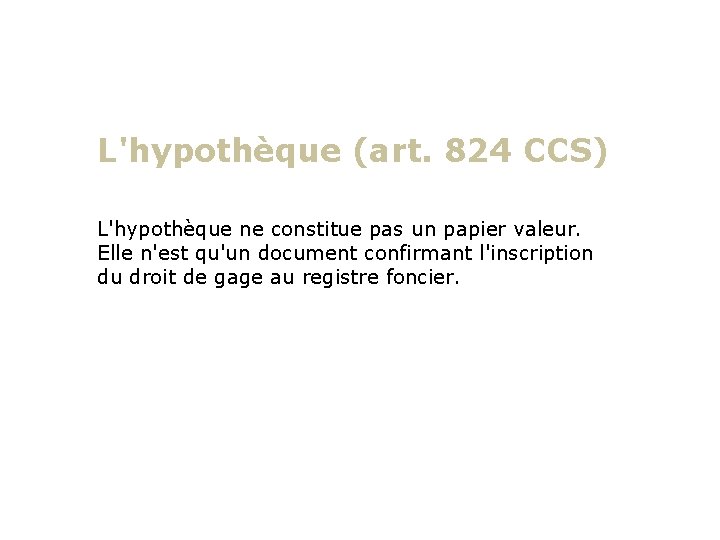 L'hypothèque (art. 824 CCS)

L'hypothèque ne constitue pas un papier valeur. Elle n'est qu'un document confirmant l'inscription du droit de gage au registre foncier.